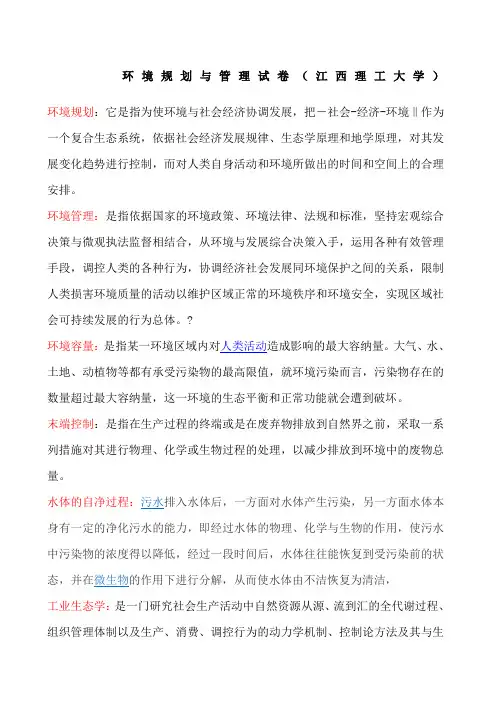 环境规划与管理试卷（江西理工大学）

环境规划：它是指为使环境与社会经济协调发展，把－社会-经济-环境‖作为一个复合生态系统，依据社会经济发展规律、生态学原理和地学原理，对其发展变化趋势进行控制，而对人类自身活动和环境所做出的时间和空间上的合理安排。

环境管理：是指依据国家的环境政策、环境法律、法规和标准，坚持宏观综合决策与微观执法监督相结合，从环境与发展综合决策入手，运用各种有效管理手段，调控人类的各种行为，协调经济社会发展同环境保护之间的关系，限制人类损害环境质量的活动以维护区域正常的环境秩序和环境安全，实现区域社会可持续发展的行为总体。?

环境容量：是指某一环境区域内对人类活动造成影响的最大容纳量。大气、水、土地、动植物等都有承受污染物的最高限值，就环境污染而言，污染物存在的数量超过最大容纳量，这一环境的生态平衡和正常功能就会遭到破坏。

末端控制：是指在生产过程的终端或是在废弃物排放到自然界之前，采取一系列措施对其进行物理、化学或生物过程的处理，以减少排放到环境中的废物总量。

水体的自净过程：污水排入水体后，一方面对水体产生污染，另一方面水体本身有一定的净化污水的能力，即经过水体的物理、化学与生物的作用，使污水中污染物的浓度得以降低，经过一段时间后，水体往往能恢复到受污染前的状态，并在微生物的作用下进行分解，从而使水体由不洁恢复为清洁，

工业生态学：是一门研究社会生产活动中自然资源从源、流到汇的全代谢过程、组织管理体制以及生产、消费、调控行为的动力学机制、控制论方法及其与生